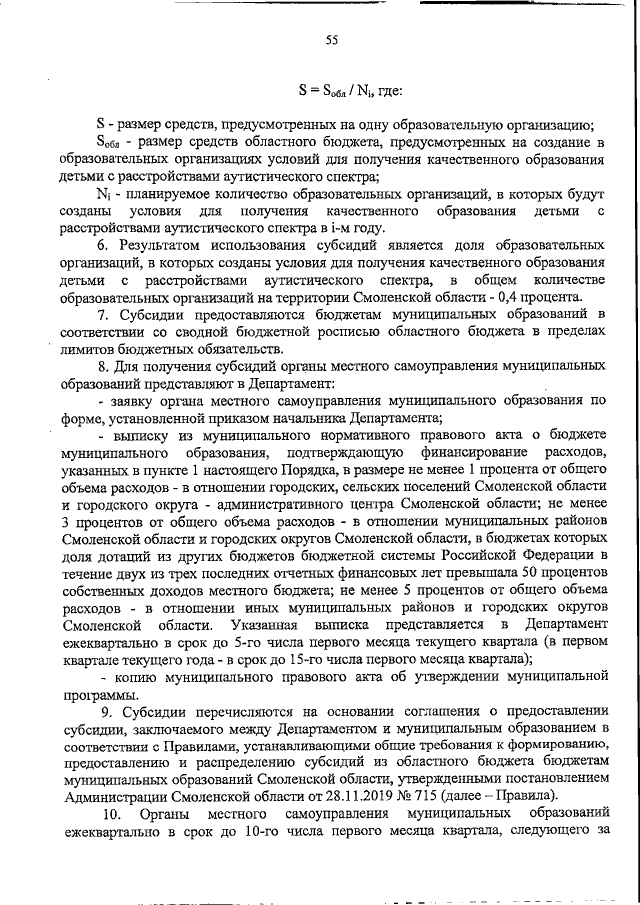 55

$S = S_{обл} / N_i$, где:

S - размер средств, предусмотренных на одну образовательную организацию;

$S_{обл}$ - размер средств областного бюджета, предусмотренных на создание в образовательных организациях условий для получения качественного образования детьми с расстройствами аутистического спектра;

$N_i$ - планируемое количество образовательных организаций, в которых будут созданы условия для получения качественного образования детьми с расстройствами аутистического спектра в i-м году.

6. Результатом использования субсидий является доля образовательных организаций, в которых созданы условия для получения качественного образования детьми с расстройствами аутистического спектра, в общем количестве образовательных организаций на территории Смоленской области - 0,4 процента.

7. Субсидии предоставляются бюджетам муниципальных образований в соответствии со сводной бюджетной росписью областного бюджета в пределах лимитов бюджетных обязательств.

8. Для получения субсидий органы местного самоуправления муниципальных образований представляют в Департамент:

- заявку органа местного самоуправления муниципального образования по форме, установленной приказом начальника Департамента;

- выписку из муниципального нормативного правового акта о бюджете муниципального образования, подтверждающую финансирование расходов, указанных в пункте 1 настоящего Порядка, в размере не менее 1 процента от общего объема расходов - в отношении городских, сельских поселений Смоленской области и городского округа - административного центра Смоленской области; не менее 3 процентов от общего объема расходов - в отношении муниципальных районов Смоленской области и городских округов Смоленской области, в бюджетах которых доля дотаций из других бюджетов бюджетной системы Российской Федерации в течение двух из трех последних отчетных финансовых лет превышала 50 процентов собственных доходов местного бюджета; не менее 5 процентов от общего объема расходов - в отношении иных муниципальных районов и городских округов Смоленской области. Указанная выписка представляется в Департамент ежеквартально в срок до 5-го числа первого месяца текущего квартала (в первом квартале текущего года - в срок до 15-го числа первого месяца квартала);

- копию муниципального правового акта об утверждении муниципальной программы.

9. Субсидии перечисляются на основании соглашения о предоставлении субсидии, заключаемого между Департаментом и муниципальным образованием в соответствии с Правилами, устанавливающими общие требования к формированию, предоставлению и распределению субсидий из областного бюджета бюджетам муниципальных образований Смоленской области, утвержденными постановлением Администрации Смоленской области от 28.11.2019 № 715 (далее – Правила).

10. Органы местного самоуправления муниципальных образований ежеквартально в срок до 10-го числа первого месяца квартала, следующего за